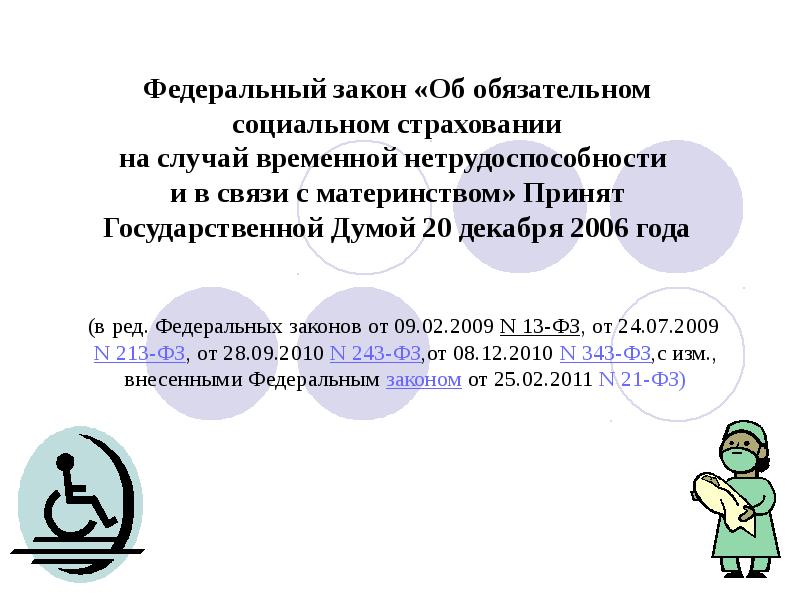 Федеральный закон «Об обязательном социальном страховании на случай временной нетрудоспособности и в связи с материнством» Принят Государственной Думой 20 декабря 2006 года

(в ред. Федеральных законов от 09.02.2009 N 13-ФЗ, от 24.07.2009 N 213-ФЗ, от 28.09.2010 N 243-ФЗ,от 08.12.2010 N 343-ФЗ,с изм., внесенными Федеральным законом от 25.02.2011 N 21-ФЗ)